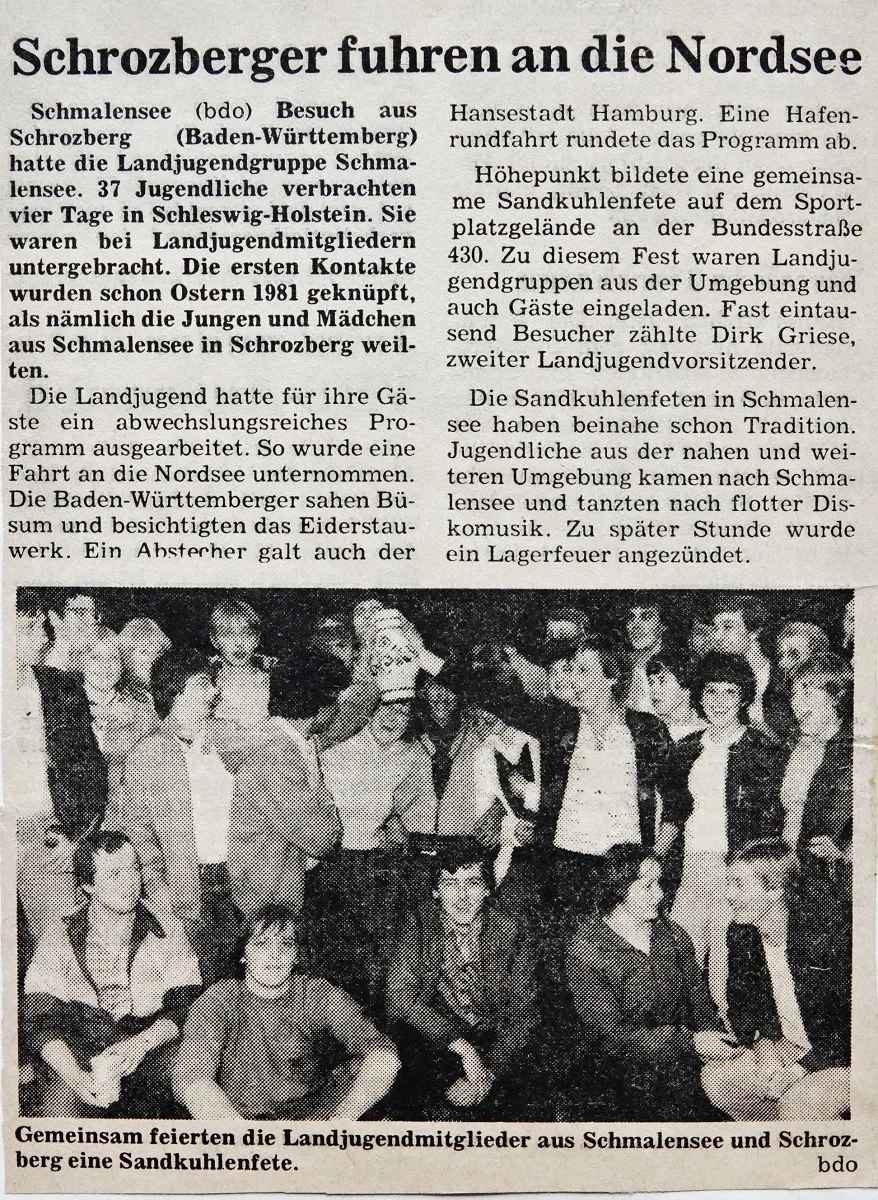 Schrozberger fuhren an die Nordsee

Schmalensee (bdo) Besuch aus Schrozberg (Baden-Württemberg) hatte die Landjugendgruppe Schmalensee. 37 Jugendliche verbrachten vier Tage in Schleswig-Holstein. Sie waren bei Landjugendmitgliedern untergebracht. Die ersten Kontakte wurden schon Ostern 1981 geknüpft, als nämlich die Jungen und Mädchen aus Schmalensee in Schrozberg weilten.

Die Landjugend hatte für ihre Gäste ein abwechslungsreiches Programm ausgearbeitet. So wurde eine Fahrt an die Nordsee unternommen. Die Baden-Württemberger sahen Büsum und besichtigten das Eiderstauwerk. Ein Abstecher galt auch der Hansestadt Hamburg. Eine Hafenrundfahrt rundete das Programm ab.

Höhepunkt bildete eine gemeinsame Sandkuhlenfete auf dem Sportplatzgelände an der Bundesstraße 430. Zu diesem Fest waren Landjugendgruppen aus der Umgebung und auch Gäste eingeladen. Fast eintausend Besucher zählte Dirk Griese, zweiter Landjugendvorsitzender.

Die Sandkuhlenfeten in Schmalensee haben beinahe schon Tradition. Jugendliche aus der nahen und weiteren Umgebung kamen nach Schmalensee und tanzten nach flotter Diskomusik. Zu später Stunde wurde ein Lagerfeuer angezündet.

Gemeinsam feierten die Landjugendmitglieder aus Schmalensee und Schrozberg eine Sandkuhlenfete.
bdo